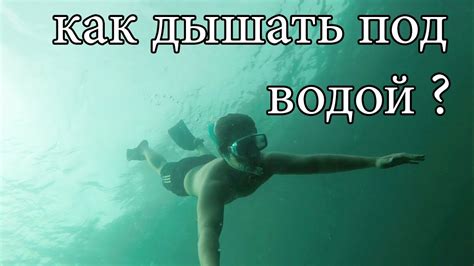 как дышать под водой ?